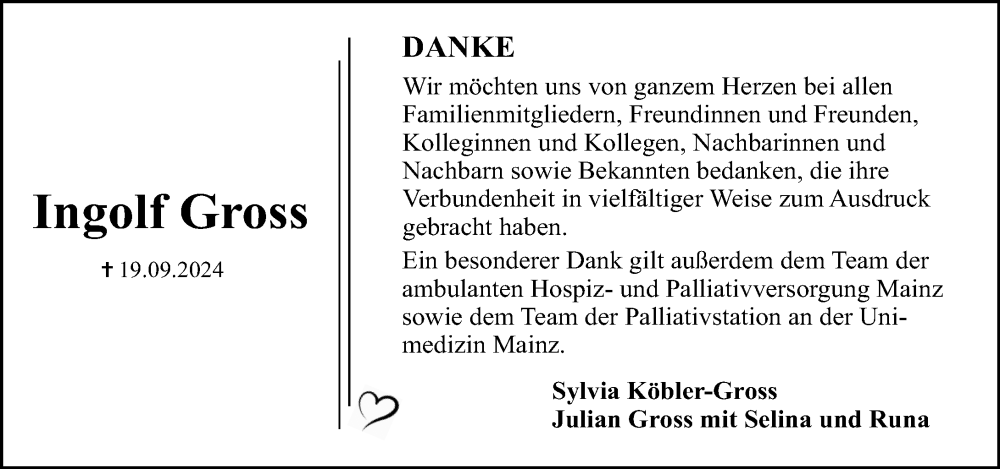 Ingolf Gross

✝ 19.09.2024

DANKE

Wir möchten uns von ganzem Herzen bei allen Familienmitgliedern, Freundinnen und Freunden, Kolleginnen und Kollegen, Nachbarinnen und Nachbarn sowie Bekannten bedanken, die ihre Verbundenheit in vielfältiger Weise zum Ausdruck gebracht haben.

Ein besonderer Dank gilt außerdem dem Team der ambulanten Hospiz- und Palliativversorgung Mainz sowie dem Team der Palliativstation an der Unimedizin Mainz.

Sylvia Köbler-Gross
Julian Gross mit Selina und Runa